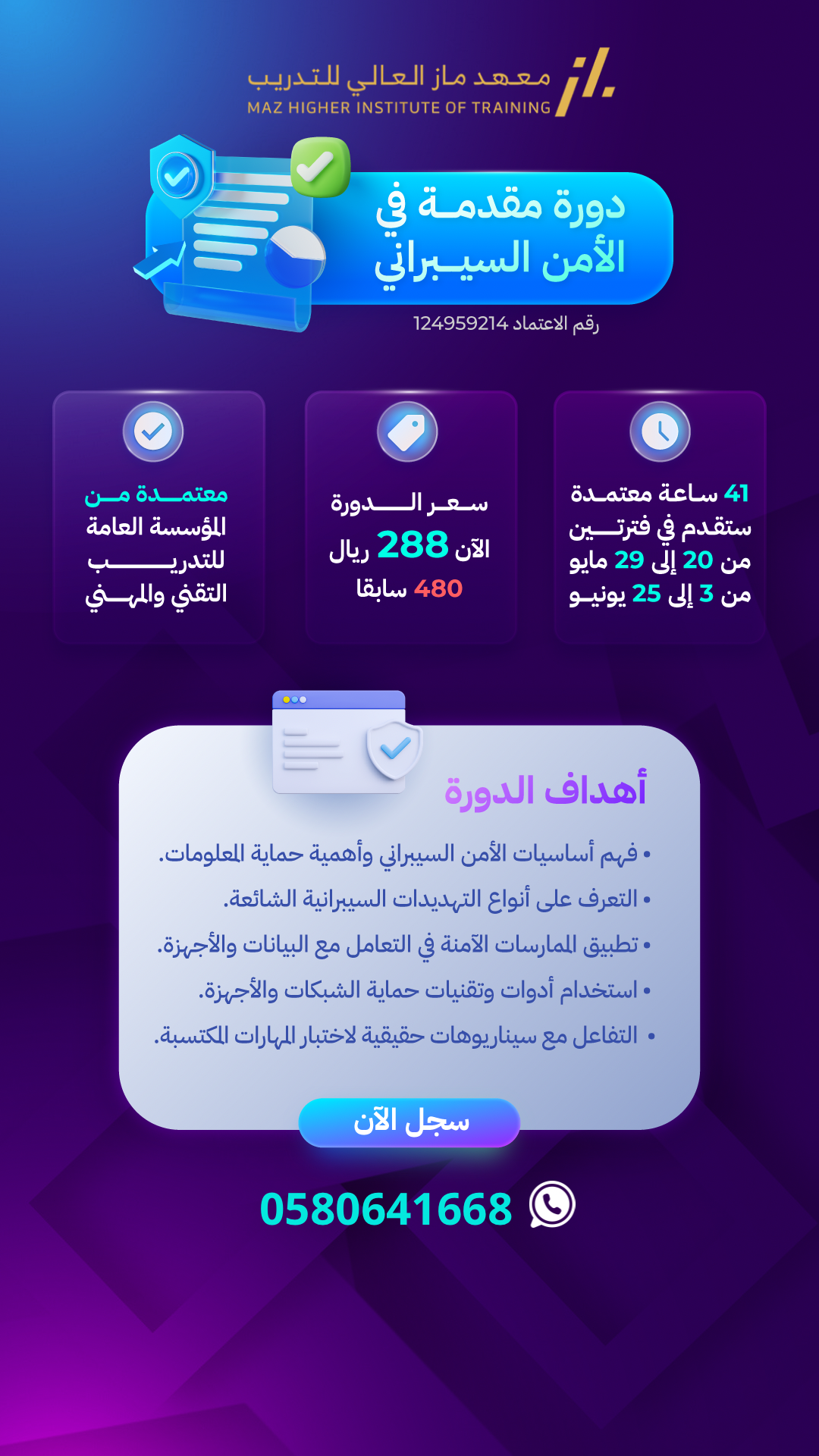 معهد ماز العالي للتدريب
MAZ HIGHER INSTITUTE OF TRAINING

دورة مقدمة في
الأمن السيبراني

رقم الاعتماد 124959214

41 ساعة معتمدة
ستقدم في فترتين
من 20 إلى 29 مايو
من 3 إلى 25 يونيو

سعر الدورة
الآن 288 ريال
480 سابقا

معتمدة من
المؤسسة العامة
للتدريب
التقني والمهني

أهداف الدورة

• فهم أساسيات الأمن السيبراني وأهمية حماية المعلومات.
• التعرف على أنواع التهديدات السيبرانية الشائعة.
• تطبيق الممارسات الآمنة في التعامل مع البيانات والأجهزة.
• استخدام أدوات وتقنيات حماية الشبكات والأجهزة.
• التفاعل مع سيناريوهات حقيقية لاختبار المهارات المكتسبة.

سجل الآن

0580641668